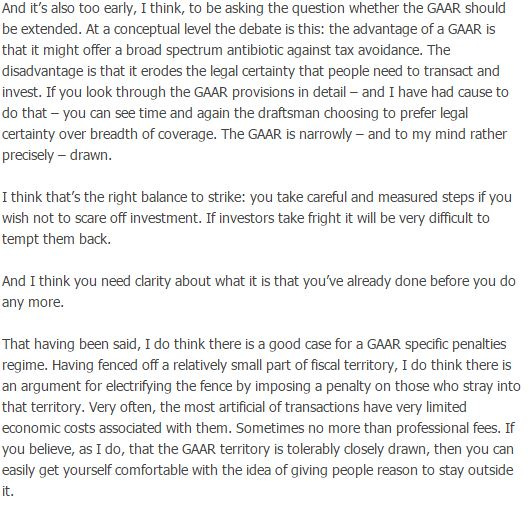 And it's also too early, I think, to be asking the question whether the GAAR should be extended. At a conceptual level the debate is this: the advantage of a GAAR is that it might offer a broad spectrum antibiotic against tax avoidance. The disadvantage is that it erodes the legal certainty that people need to transact and invest. If you look through the GAAR provisions in detail – and I have had cause to do that – you can see time and again the draftsman choosing to prefer legal certainty over breadth of coverage. The GAAR is narrowly – and to my mind rather precisely – drawn.

I think that's the right balance to strike: you take careful and measured steps if you wish not to scare off investment. If investors take fright it will be very difficult to tempt them back.

And I think you need clarity about what it is that you've already done before you do any more.

That having been said, I do think there is a good case for a GAAR specific penalties regime. Having fenced off a relatively small part of fiscal territory, I do think there is an argument for electrifying the fence by imposing a penalty on those who stray into that territory. Very often, the most artificial of transactions have very limited economic costs associated with them. Sometimes no more than professional fees. If you believe, as I do, that the GAAR territory is tolerably closely drawn, then you can easily get yourself comfortable with the idea of giving people reason to stay outside it.